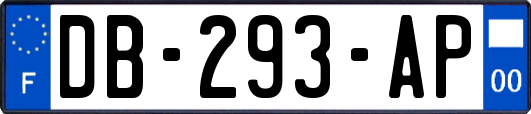 F
DB-293-AP
00